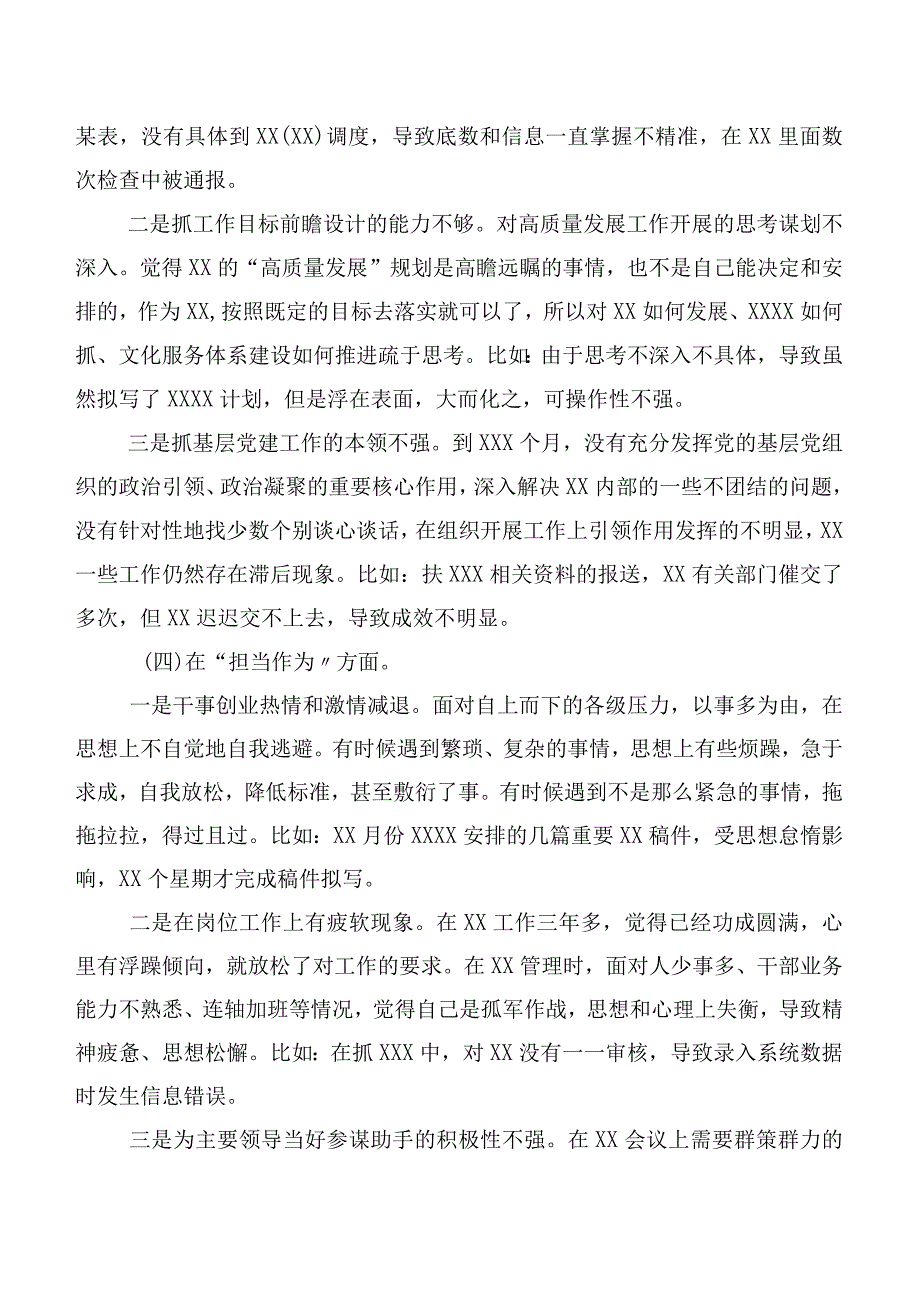 某表，没有具体到XX(XX)调度，导致底数和信息一直掌握不精准，在XX里面数次检查中被通报。

二是抓工作目标前瞻设计的能力不够。对高质量发展工作开展的思考谋划不深入。觉得XX的“高质量发展”规划是高瞻远瞩的事情，也不是自己能决定和安排的，作为XX,按照既定的目标去落实就可以了，所以对XX如何发展、XXXX如何抓、文化服务体系建设如何推进疏于思考。比如:由于思考不深入不具体，导致虽然拟写了XXXX计划，但是浮在表面，大而化之，可操作性不强。

三是抓基层党建工作的本领不强。到XXX个月，没有充分发挥党的基层党组织的政治引领、政治凝聚的重要核心作用，深入解决XX内部的一些不团结的问题，没有针对性地找少数个别谈心谈话，在组织开展工作上引领作用发挥的不明显，XX一些工作仍然存在滞后现象。比如：扶XXX相关资料的报送，XX有关部门催交了多次，但XX迟迟交不上去，导致成效不明显。

(四)在“担当作为〃方面。

一是干事创业热情和激情减退。面对自上而下的各级压力，以事多为由，在思想上不自觉地自我逃避。有时候遇到繁琐、复杂的事情，思想上有些烦躁，急于求成，自我放松，降低标准，甚至敷衍了事。有时候遇到不是那么紧急的事情，拖拖拉拉，得过且过。比如：XX月份XXXX安排的几篇重要XX稿件，受思想怠惰影响，XX个星期才完成稿件拟写。

二是在岗位工作上有疲软现象。在XX工作三年多，觉得已经功成圆满，心里有浮躁倾向，就放松了对工作的要求。在XX管理时，面对人少事多、干部业务能力不熟悉、连轴加班等情况，觉得自己是孤军作战，思想和心理上失衡，导致精神疲惫、思想松懈。比如：在抓XXX中，对XX没有一一审核，导致录入系统数据时发生信息错误。

三是为主要领导当好参谋助手的积极性不强。在XX会议上需要群策群力的